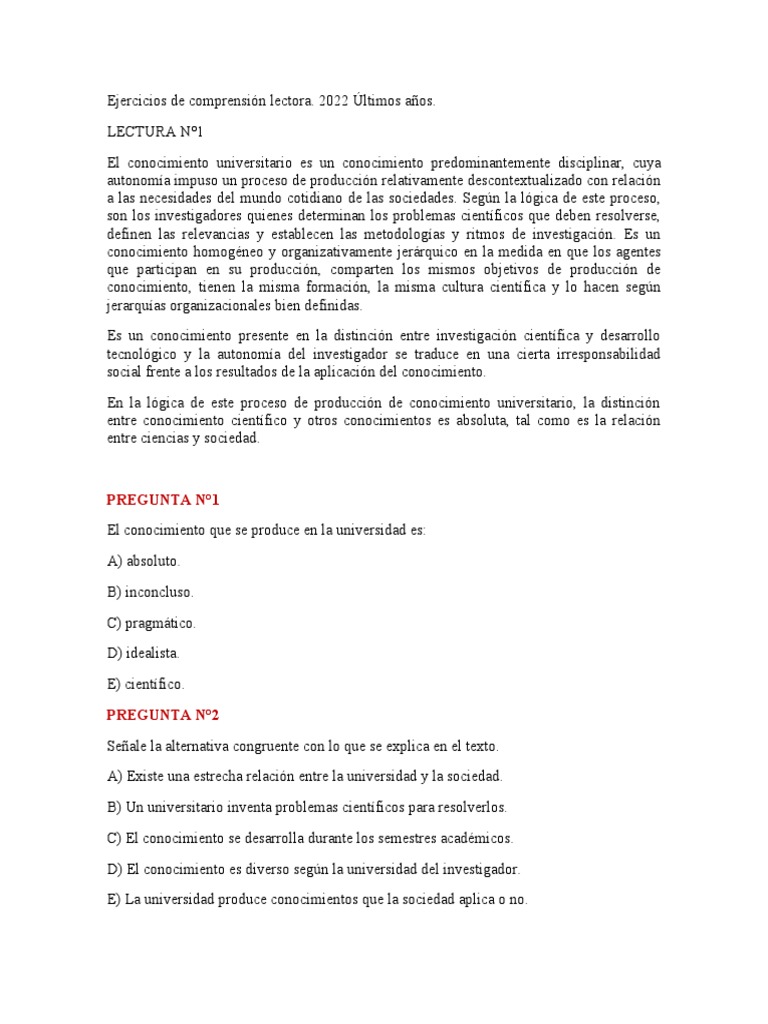 Ejercicios de comprensión lectora. 2022 Últimos años.

LECTURA Nº1

El conocimiento universitario es un conocimiento predominantemente disciplinar, cuya autonomía impuso un proceso de producción relativamente descontextualizado con relación a las necesidades del mundo cotidiano de las sociedades. Según la lógica de este proceso, son los investigadores quienes determinan los problemas científicos que deben resolverse, definen las relevancias y establecen las metodologías y ritmos de investigación. Es un conocimiento homogéneo y organizativamente jerárquico en la medida en que los agentes que participan en su producción, comparten los mismos objetivos de producción de conocimiento, tienen la misma formación, la misma cultura científica y lo hacen según jerarquías organizacionales bien definidas.

Es un conocimiento presente en la distinción entre investigación científica y desarrollo tecnológico y la autonomía del investigador se traduce en una cierta irresponsabilidad social frente a los resultados de la aplicación del conocimiento.

En la lógica de este proceso de producción de conocimiento universitario, la distinción entre conocimiento científico y otros conocimientos es absoluta, tal como es la relación entre ciencias y sociedad.

PREGUNTA Nº1

El conocimiento que se produce en la universidad es:

A) absoluto.

B) inconcluso.

C) pragmático.

D) idealista.

E) científico.

PREGUNTA Nº2

Señale la alternativa congruente con lo que se explica en el texto.

A) Existe una estrecha relación entre la universidad y la sociedad.

B) Un universitario inventa problemas científicos para resolverlos.

C) El conocimiento se desarrolla durante los semestres académicos.

D) El conocimiento es diverso según la universidad del investigador.

E) La universidad produce conocimientos que la sociedad aplica o no.